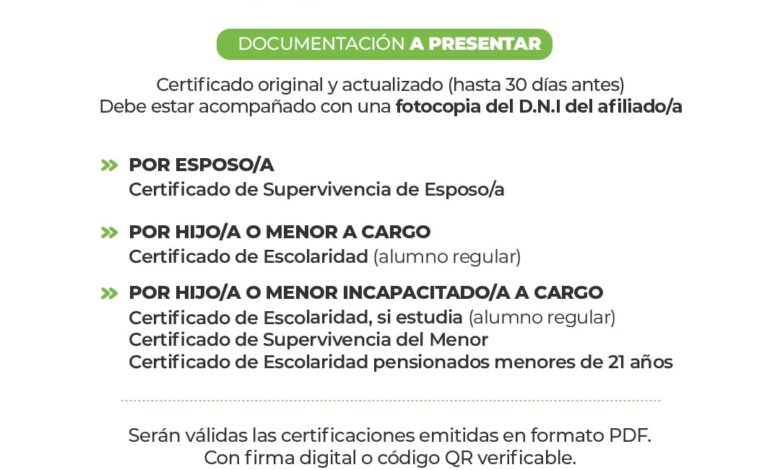 DOCUMENTACIÓN A PRESENTAR

Certificado original y actualizado (hasta 30 días antes)
Debe estar acompañado con una fotocopia del D.N.I del afiliado/a

» POR ESPOSO/A
Certificado de Supervivencia de Esposo/a

» POR HIJO/A O MENOR A CARGO
Certificado de Escolaridad (alumno regular)

» POR HIJO/A O MENOR INCAPACITADO/A A CARGO
Certificado de Escolaridad, si estudia (alumno regular)
Certificado de Supervivencia del Menor
Certificado de Escolaridad pensionados menores de 21 años

Serán válidas las certificaciones emitidas en formato PDF.
Con firma digital o código QR verificable.